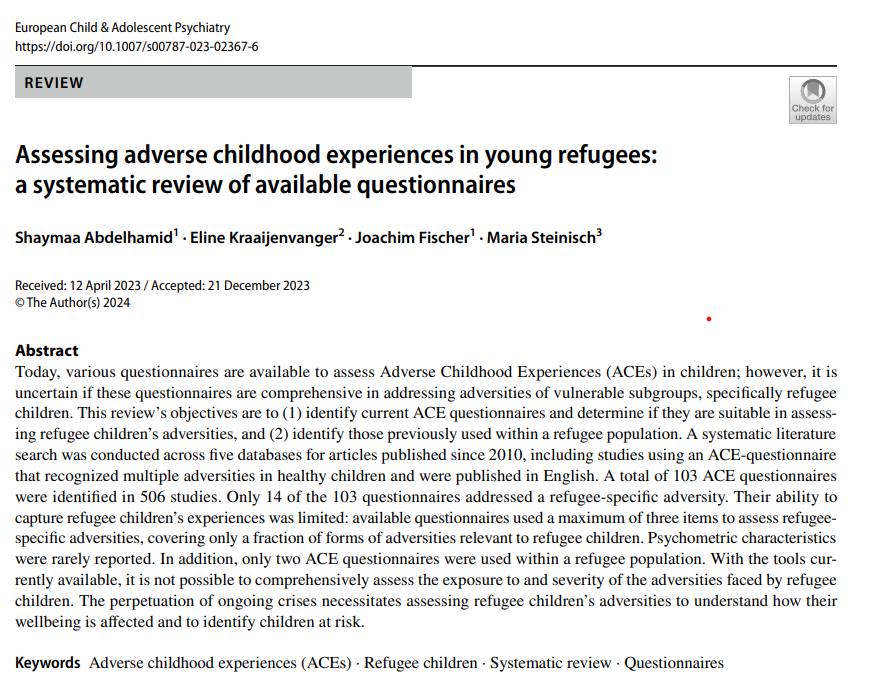 European Child & Adolescent Psychiatry
https://doi.org/10.1007/s00787-023-02367-6

REVIEW

Check for updates

Assessing adverse childhood experiences in young refugees: a systematic review of available questionnaires

Shaymaa Abdelhamid$^1$ · Eline Kraaijenvanger$^2$ · Joachim Fischer$^1$ · Maria Steinisch$^3$

Received: 12 April 2023 / Accepted: 21 December 2023
© The Author(s) 2024

Abstract
Today, various questionnaires are available to assess Adverse Childhood Experiences (ACEs) in children; however, it is uncertain if these questionnaires are comprehensive in addressing adversities of vulnerable subgroups, specifically refugee children. This review's objectives are to (1) identify current ACE questionnaires and determine if they are suitable in assessing refugee children's adversities, and (2) identify those previously used within a refugee population. A systematic literature search was conducted across five databases for articles published since 2010, including studies using an ACE-questionnaire that recognized multiple adversities in healthy children and were published in English. A total of 103 ACE questionnaires were identified in 506 studies. Only 14 of the 103 questionnaires addressed a refugee-specific adversity. Their ability to capture refugee children's experiences was limited: available questionnaires used a maximum of three items to assess refugee-specific adversities, covering only a fraction of forms of adversities relevant to refugee children. Psychometric characteristics were rarely reported. In addition, only two ACE questionnaires were used within a refugee population. With the tools currently available, it is not possible to comprehensively assess the exposure to and severity of the adversities faced by refugee children. The perpetuation of ongoing crises necessitates assessing refugee children's adversities to understand how their wellbeing is affected and to identify children at risk.

Keywords Adverse childhood experiences (ACEs) · Refugee children · Systematic review · Questionnaires